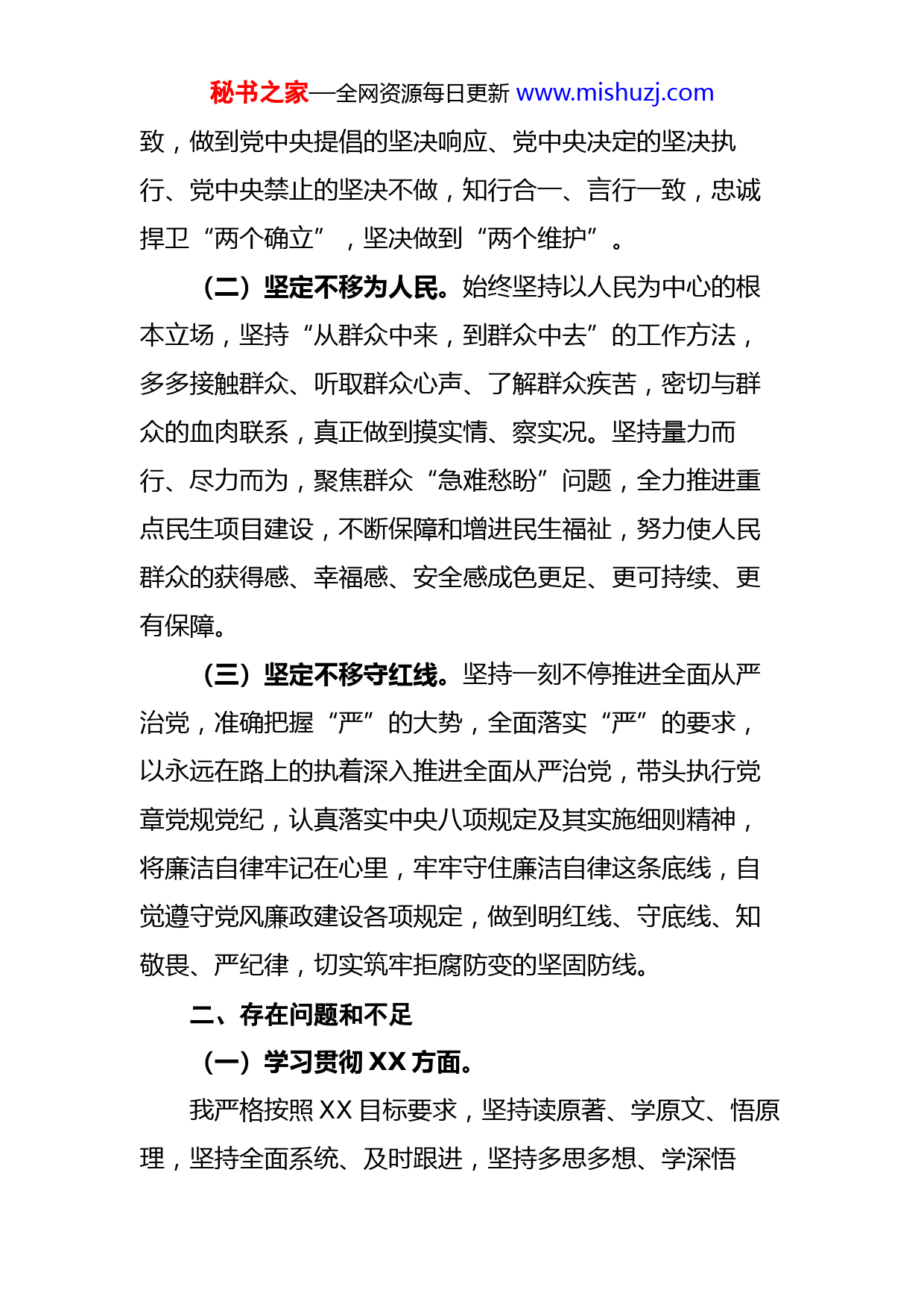 秘书之家—全网资源每日更新 www.mishuzj.com

致，做到党中央提倡的坚决响应、党中央决定的坚决执行、党中央禁止的坚决不做，知行合一、言行一致，忠诚捍卫“两个确立”，坚决做到“两个维护”。

（二）坚定不移为人民。始终坚持以人民为中心的根本立场，坚持“从群众中来，到群众中去”的工作方法，多多接触群众、听取群众心声、了解群众疾苦，密切与群众的血肉联系，真正做到摸实情、察实况。坚持量力而行、尽力而为，聚焦群众“急难愁盼”问题，全力推进重点民生项目建设，不断保障和增进民生福祉，努力使人民群众的获得感、幸福感、安全感成色更足、更可持续、更有保障。

（三）坚定不移守红线。坚持一刻不停推进全面从严治党，准确把握“严”的大势，全面落实“严”的要求，以永远在路上的执着深入推进全面从严治党，带头执行党章党规党纪，认真落实中央八项规定及其实施细则精神，将廉洁自律牢记在心里，牢牢守住廉洁自律这条底线，自觉遵守党风廉政建设各项规定，做到明红线、守底线、知敬畏、严纪律，切实筑牢拒腐防变的坚固防线。

二、存在问题和不足

（一）学习贯彻 XX 方面。

我严格按照 XX 目标要求，坚持读原著、学原文、悟原理，坚持全面系统、及时跟进，坚持多思多想、学深悟